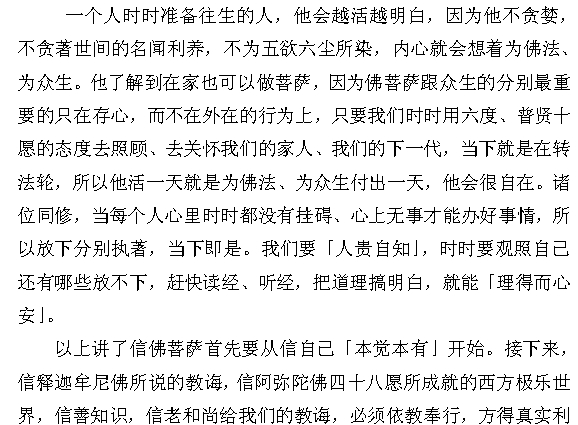 一个人时时准备往生的人，他会越活越明白，因为他不贪婪，不贪著世间的名闻利养，不为五欲六尘所染，内心就会想着为佛法、为众生。他了解到在家也可以做菩萨，因为佛菩萨跟众生的分别最重要的只在存心，而不在外在的行为上，只要我们时时用六度、普贤十愿的态度去照顾、去关怀我们的家人、我们的下一代，当下就是在转法轮，所以他活一天就是为佛法、为众生付出一天，他会很自在。诸位同修，当每个人心里时时都没有挂碍、心上无事才能办好事情，所以放下分别执著，当下即是。我们要「人贵自知」，时时要观照自己还有哪些放不下，赶快读经、听经，把道理搞明白，就能「理得而心安」。

以上讲了信佛菩萨首先要从信自己「本觉本有」开始。接下来，信释迦牟尼佛所说的教诲，信阿弥陀佛四十八愿所成就的西方极乐世界，信善知识，信老和尚给我们的教诲，必须依教奉行，方得真实利